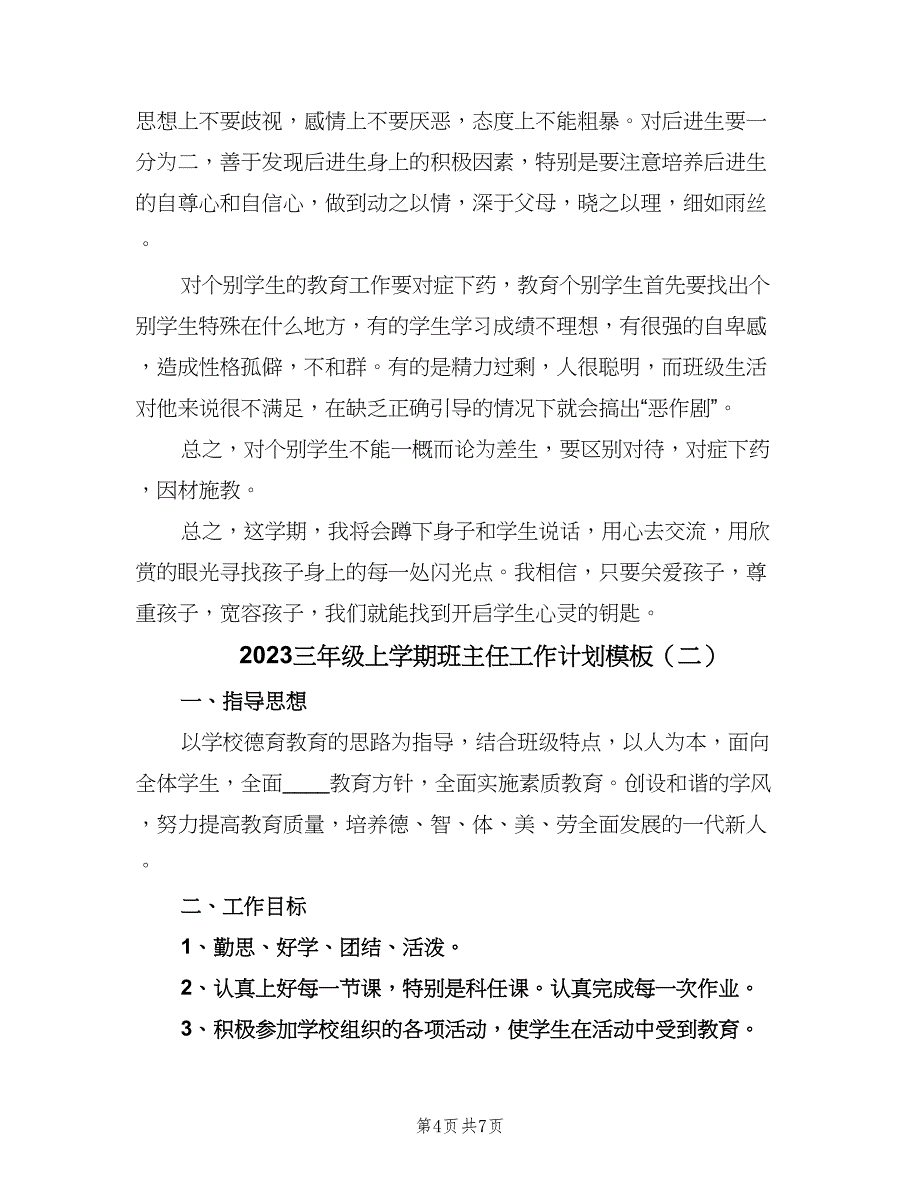 思想上不要歧视，感情上不要厌恶，态度上不能粗暴。对后进生要一分为二，善于发现后进生身上的积极因素，特别是要注意培养后进生的自尊心和自信心，做到动之以情，深于父母，晓之以理，细如雨丝。

对个别学生的教育工作要对症下药，教育个别学生首先要找出个别学生特殊在什么地方，有的学生学习成绩不理想，有很强的自卑感，造成性格孤僻，不和群。有的是精力过剩，人很聪明，而班级生活对他来说很不满足，在缺乏正确引导的情况下就会搞出“恶作剧”。

总之，对个别学生不能一概而论为差生，要区别对待，对症下药，因材施教。

总之，这学期，我将会蹲下身子和学生说话，用心去交流，用欣赏的眼光寻找孩子身上的每一处闪光点。我相信，只要关爱孩子，尊重孩子，宽容孩子，我们就能找到开启学生心灵的钥匙。

2023三年级上学期班主任工作计划模板（二）

一、指导思想

以学校德育教育的思路为指导，结合班级特点，以人为本，面向全体学生，全面____教育方针，全面实施素质教育。创设和谐的学风，努力提高教育质量，培养德、智、体、美、劳全面发展的一代新人。

二、工作目标

1、勤思、好学、团结、活泼。

2、认真上好每一节课，特别是科任课。认真完成每一次作业。

3、积极参加学校组织的各项活动，使学生在活动中受到教育。

第4页 共7页